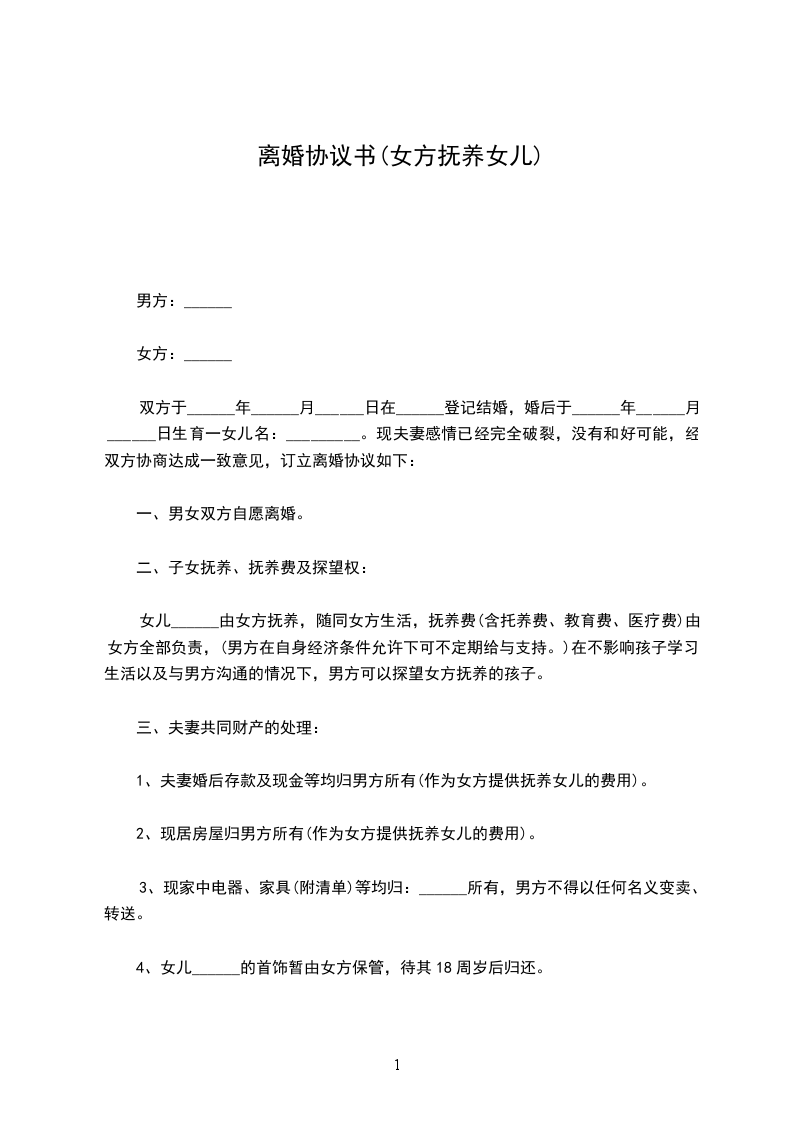 离婚协议书(女方抚养女儿)

男方：______

女方：______

双方于______年______月______日在______登记结婚，婚后于______年______月______日生育一女儿名：_________。现夫妻感情已经完全破裂，没有和好可能，经双方协商达成一致意见，订立离婚协议如下：

一、男女双方自愿离婚。

二、子女抚养、抚养费及探望权：

女儿______由女方抚养，随同女方生活，抚养费(含托养费、教育费、医疗费)由女方全部负责，(男方在自身经济条件允许下可不定期给与支持。)在不影响孩子学习生活以及与男方沟通的情况下，男方可以探望女方抚养的孩子。

三、夫妻共同财产的处理：

1、夫妻婚后存款及现金等均归男方所有(作为女方提供抚养女儿的费用)。

2、现居房屋归男方所有(作为女方提供抚养女儿的费用)。

3、现家中电器、家具(附清单)等均归：______所有，男方不得以任何名义变卖、转送。

4、女儿______的首饰暂由女方保管，待其18周岁后归还。

1